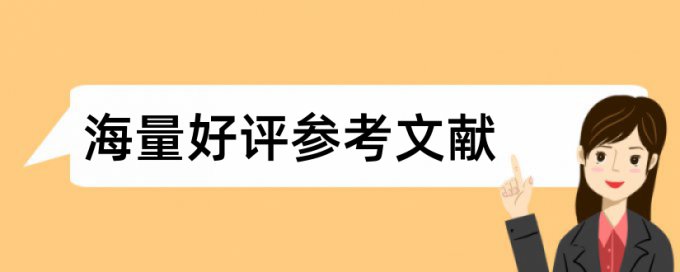 海量好评参考文献